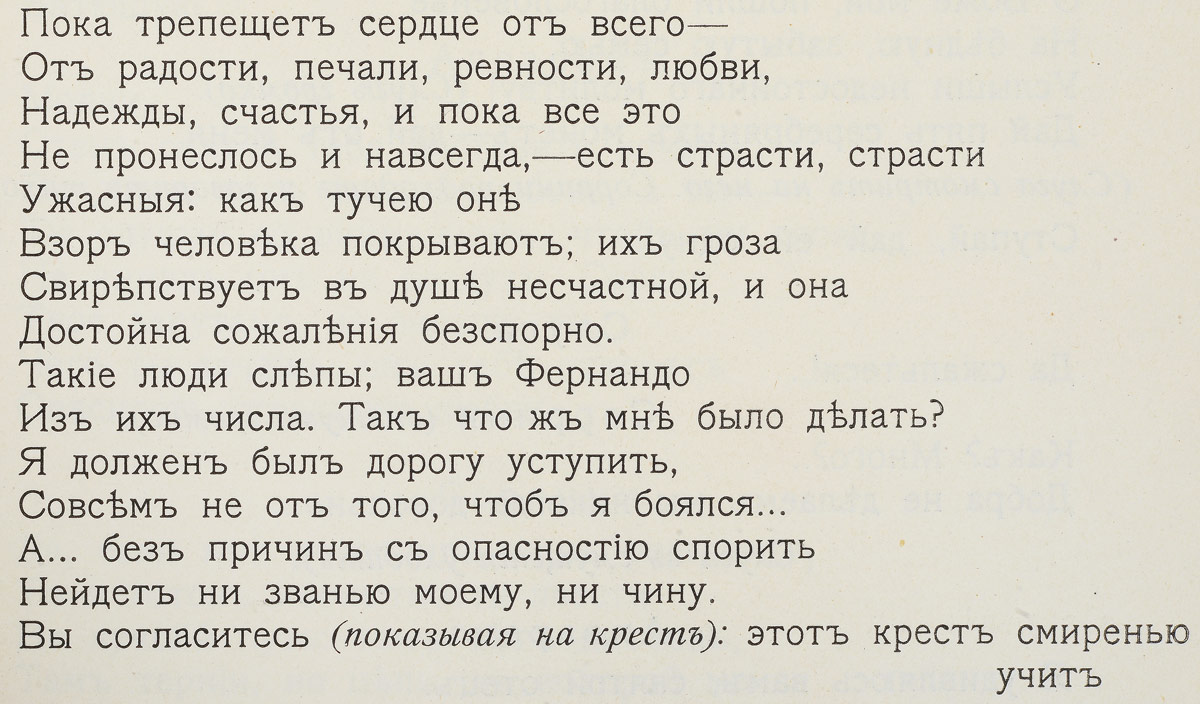 Пока трепещетъ сердце отъ всего—
Отъ радости, печали, ревности, любви,
Надежды, счастья, и пока все это
Не пронеслось и навсегда,—есть страсти, страсти
Ужасныя: какъ тучею онѣ
Взоръ человѣка покрываютъ; ихъ гроза
Свирѣпствуетъ въ душѣ несчастной, и она
Достойна сожалѣнія безспорно.
Такіе люди слѣпы; вашъ Фернандо
Изъ ихъ числа. Такъ что жъ мнѣ было дѣлать?
Я долженъ былъ дорогу уступить,
Совсѣмъ не отъ того, чтобъ я боялся...
А... безъ причинъ съ опасностію спорить
Нейдетъ ни званью моему, ни чину.
Вы согласитесь (показывая на крестъ): этотъ крестъ смиренью учитъ